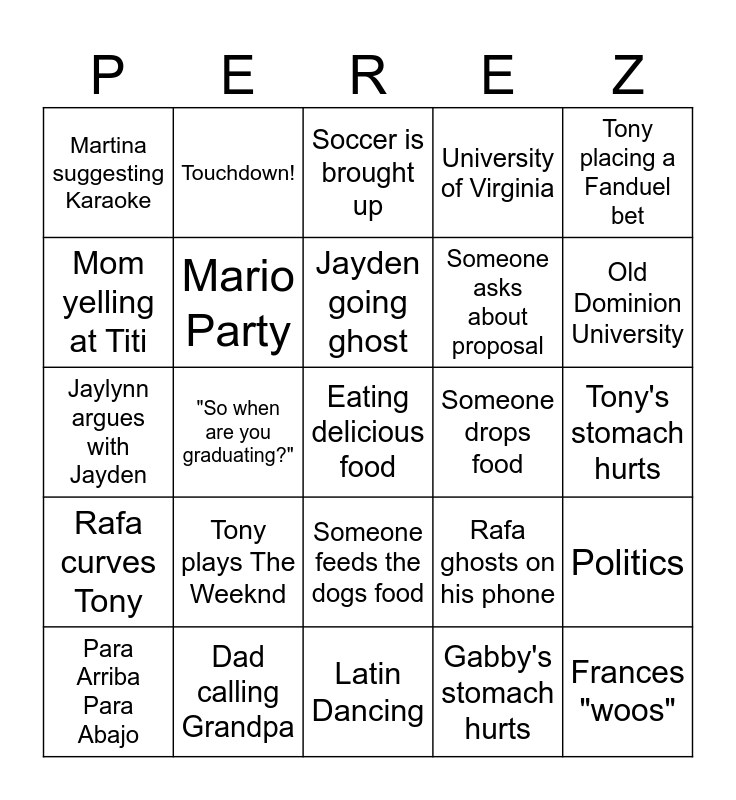 | P | E | R | E | Z |
|---|---|---|---|---|
| Martina suggesting Karaoke | Touchdown! | Soccer is brought up | University of Virginia | Tony placing a Fanduel bet |
| Mom yelling at Titi | Mario Party | Jayden going ghost | Someone asks about proposal | Old Dominion University |
| Jaylynn argues with Jayden | "So when are you graduating?" | Eating delicious food | Someone drops food | Tony's stomach hurts |
| Rafa curves Tony | Tony plays The Weeknd | Someone feeds the dogs food | Rafa ghosts on his phone | Politics |
| Para Arriba Para Abajo | Dad calling Grandpa | Latin Dancing | Gabby's stomach hurts | Frances "woos" |